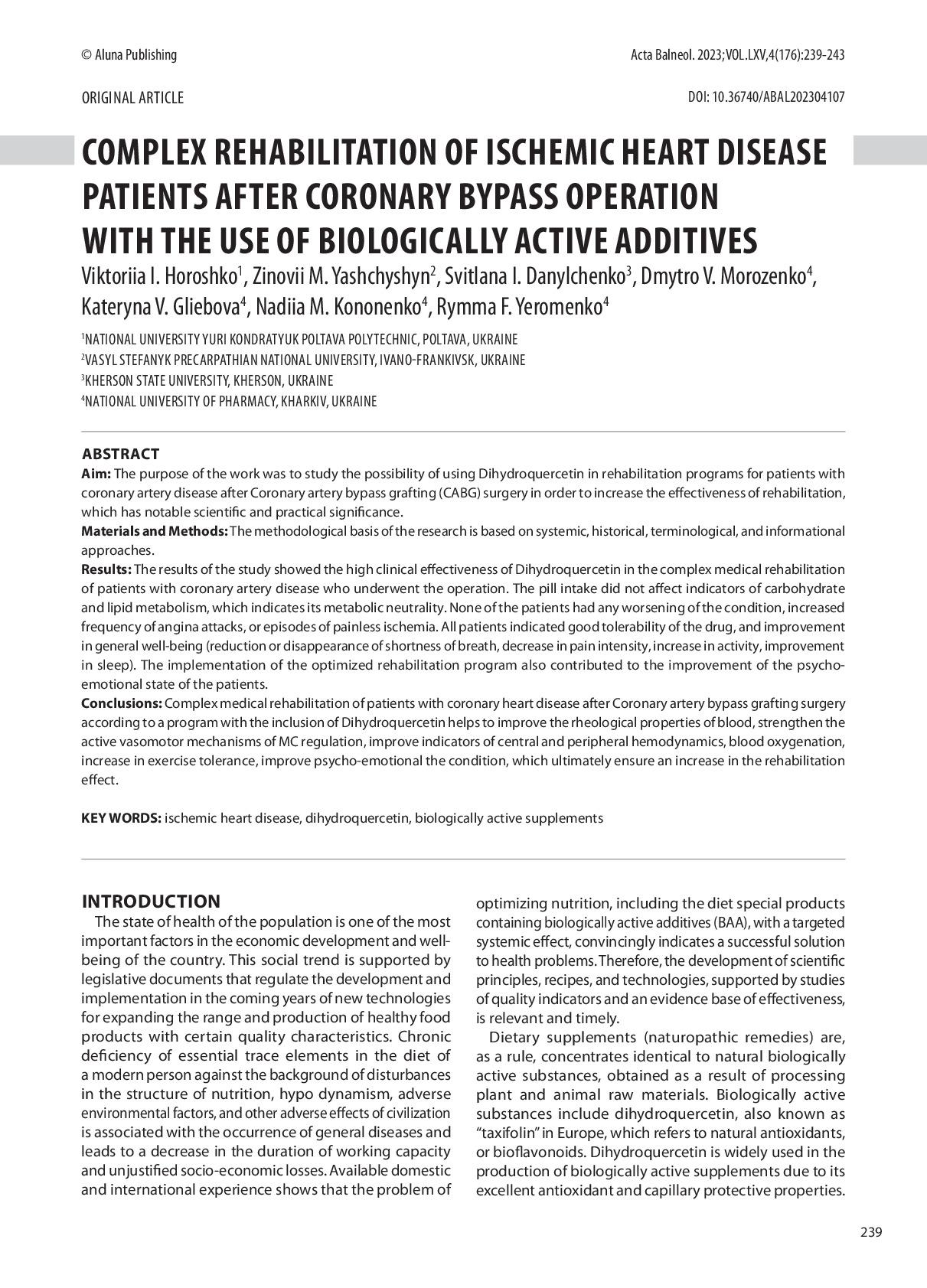 © Aluna Publishing

Acta Balneol. 2023;VOL.LXV,4(176):239-243

ORIGINAL ARTICLE

DOI: 10.36740/ABAL202304107

COMPLEX REHABILITATION OF ISCHEMIC HEART DISEASE PATIENTS AFTER CORONARY BYPASS OPERATION WITH THE USE OF BIOLOGICALLY ACTIVE ADDITIVES

Viktoriia I. Horoshko$^1$, Zinovii M. Yashchyshyn$^2$, Svitlana I. Danylchenko$^3$, Dmytro V. Morozenko$^4$, Kateryna V. Gliebova$^4$, Nadiia M. Kononenko$^4$, Rymma F. Yeromenko$^4$

$^1$NATIONAL UNIVERSITY YURI KONDRATYUK POLTAVA POLYTECHNIC, POLTAVA, UKRAINE
$^2$VASYL STEFANYK PRECARPATHIAN NATIONAL UNIVERSITY, IVANO-FRANKIVSK, UKRAINE
$^3$KHERSON STATE UNIVERSITY, KHERSON, UKRAINE
$^4$NATIONAL UNIVERSITY OF PHARMACY, KHARKIV, UKRAINE

ABSTRACT
Aim: The purpose of the work was to study the possibility of using Dihydroquercetin in rehabilitation programs for patients with coronary artery disease after Coronary artery bypass grafting (CABG) surgery in order to increase the effectiveness of rehabilitation, which has notable scientific and practical significance.
Materials and Methods: The methodological basis of the research is based on systemic, historical, terminological, and informational approaches.
Results: The results of the study showed the high clinical effectiveness of Dihydroquercetin in the complex medical rehabilitation of patients with coronary artery disease who underwent the operation. The pill intake did not affect indicators of carbohydrate and lipid metabolism, which indicates its metabolic neutrality. None of the patients had any worsening of the condition, increased frequency of angina attacks, or episodes of painless ischemia. All patients indicated good tolerability of the drug, and improvement in general well-being (reduction or disappearance of shortness of breath, decrease in pain intensity, increase in activity, improvement in sleep). The implementation of the optimized rehabilitation program also contributed to the improvement of the psycho-emotional state of the patients.
Conclusions: Complex medical rehabilitation of patients with coronary heart disease after Coronary artery bypass grafting surgery according to a program with the inclusion of Dihydroquercetin helps to improve the rheological properties of blood, strengthen the active vasomotor mechanisms of MC regulation, improve indicators of central and peripheral hemodynamics, blood oxygenation, increase in exercise tolerance, improve psycho-emotional the condition, which ultimately ensure an increase in the rehabilitation effect.

KEY WORDS: ischemic heart disease, dihydroquercetin, biologically active supplements

INTRODUCTION
The state of health of the population is one of the most important factors in the economic development and well-being of the country. This social trend is supported by legislative documents that regulate the development and implementation in the coming years of new technologies for expanding the range and production of healthy food products with certain quality characteristics. Chronic deficiency of essential trace elements in the diet of a modern person against the background of disturbances in the structure of nutrition, hypo dynamism, adverse environmental factors, and other adverse effects of civilization is associated with the occurrence of general diseases and leads to a decrease in the duration of working capacity and unjustified socio-economic losses. Available domestic and international experience shows that the problem of optimizing nutrition, including the diet special products containing biologically active additives (BAA), with a targeted systemic effect, convincingly indicates a successful solution to health problems. Therefore, the development of scientific principles, recipes, and technologies, supported by studies of quality indicators and an evidence base of effectiveness, is relevant and timely.

Dietary supplements (naturopathic remedies) are, as a rule, concentrates identical to natural biologically active substances, obtained as a result of processing plant and animal raw materials. Biologically active substances include dihydroquercetin, also known as "taxifolin" in Europe, which refers to natural antioxidants, or bioflavonoids. Dihydroquercetin is widely used in the production of biologically active supplements due to its excellent antioxidant and capillary protective properties.

239